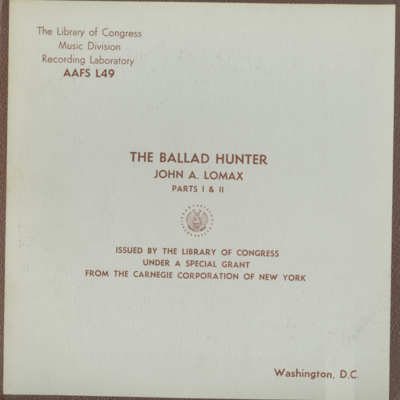 The Library of Congress
Music Division
Recording Laboratory
AAFS L49

THE BALLAD HUNTER
JOHN A. LOMAX
PARTS I & II

ISSUED BY THE LIBRARY OF CONGRESS
UNDER A SPECIAL GRANT
FROM THE CARNEGIE CORPORATION OF NEW YORK

Washington, D.C.